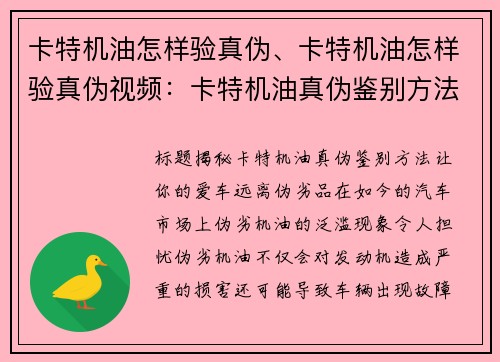 卡特机油怎样验真伪、卡特机油怎样验真伪视频：卡特机油真伪鉴别方法

标题揭秘卡特机油真伪鉴别方法让你的爱车远离伪劣品在如今的汽车市场上伪劣机油的泛滥现象令人担忧伪劣机油不仅会对发动机造成严重的损害还可能导致车辆出现故障